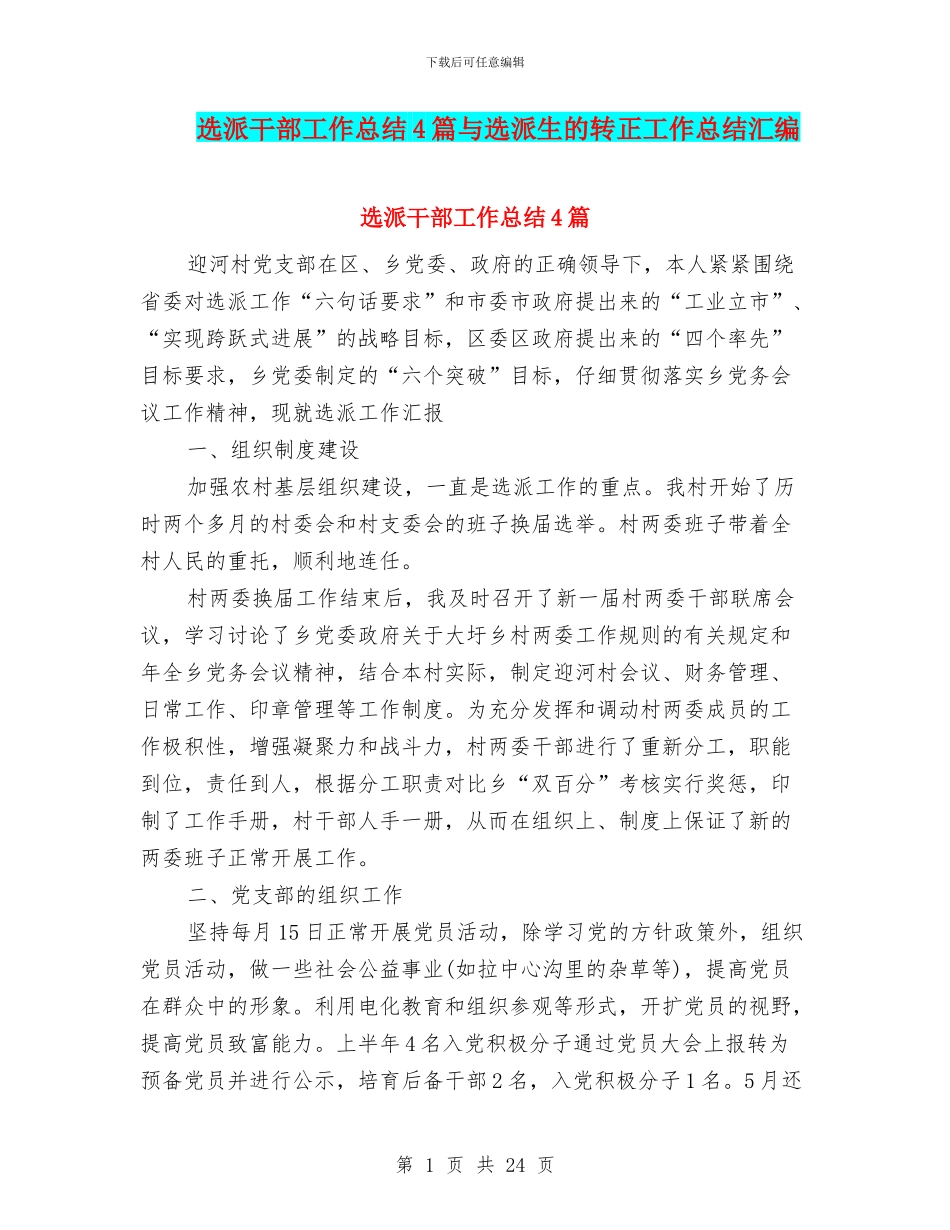 下载后可任意编辑

选派干部工作总结4篇与选派生的转正工作总结汇编

选派干部工作总结4篇

迎河村党支部在区、乡党委、政府的正确领导下，本人紧紧围绕省委对选派工作“六句话要求”和市委市政府提出来的“工业立市”、“实现跨跃式进展”的战略目标，区委区政府提出来的“四个率先”目标要求，乡党委制定的“六个突破”目标，仔细贯彻落实乡党务会议工作精神，现就选派工作汇报

一、组织制度建设

加强农村基层组织建设，一直是选派工作的重点。我村开始了历时两个多月的村委会和村支委会的班子换届选举。村两委班子带着全村人民的重托，顺利地连任。

村两委换届工作结束后，我及时召开了新一届村两委干部联席会议，学习讨论了乡党委政府关于大圩乡村两委工作规则的有关规定和年全乡党务会议精神，结合本村实际，制定迎河村会议、财务管理、日常工作、印章管理等工作制度。为充分发挥和调动村两委成员的工作极积性，增强凝聚力和战斗力，村两委干部进行了重新分工，职能到位，责任到人，根据分工职责对比乡“双百分”考核实行奖惩，印制了工作手册，村干部人手一册，从而在组织上、制度上保证了新的两委班子正常开展工作。

二、党支部的组织工作

坚持每月15日正常开展党员活动，除学习党的方针政策外，组织党员活动，做一些社会公益事业(如拉中心沟里的杂草等)，提高党员在群众中的形象。利用电化教育和组织参观等形式，开扩党员的视野，提高党员致富能力。上半年4名入党积极分子通过党员大会上报转为预备党员并进行公示，培育后备干部2名，入党积极分子1名。5月还

第 1 页 共 24 页